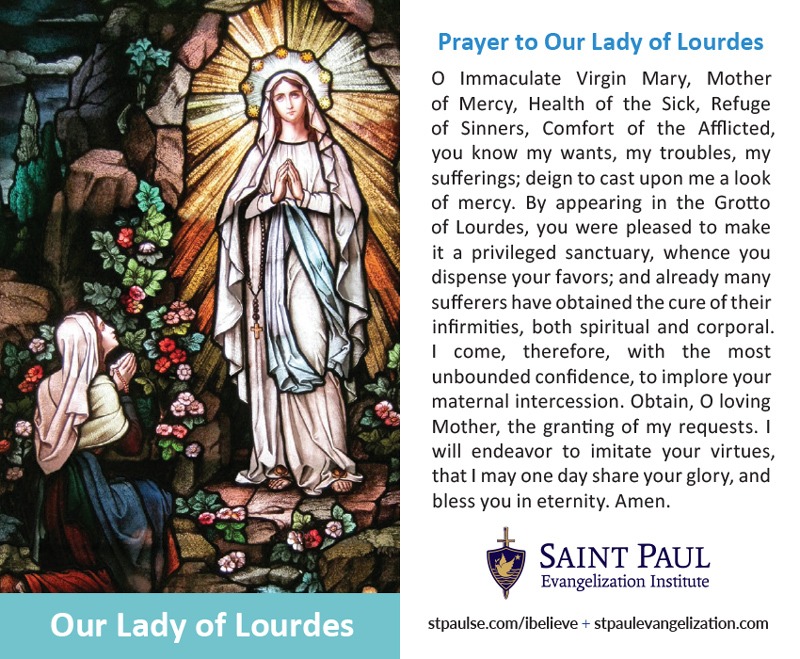 Our Lady of Lourdes

Prayer to Our Lady of Lourdes

O Immaculate Virgin Mary, Mother of Mercy, Health of the Sick, Refuge of Sinners, Comfort of the Afflicted, you know my wants, my troubles, my sufferings; deign to cast upon me a look of mercy. By appearing in the Grotto of Lourdes, you were pleased to make it a privileged sanctuary, whence you dispense your favors; and already many sufferers have obtained the cure of their infirmities, both spiritual and corporal. I come, therefore, with the most unbounded confidence, to implore your maternal intercession. Obtain, O loving Mother, the granting of my requests. I will endeavor to imitate your virtues, that I may one day share your glory, and bless you in eternity. Amen.

SAINT PAUL
Evangelization Institute

stpaulse.com/ibelieve + stpaulevangelization.com